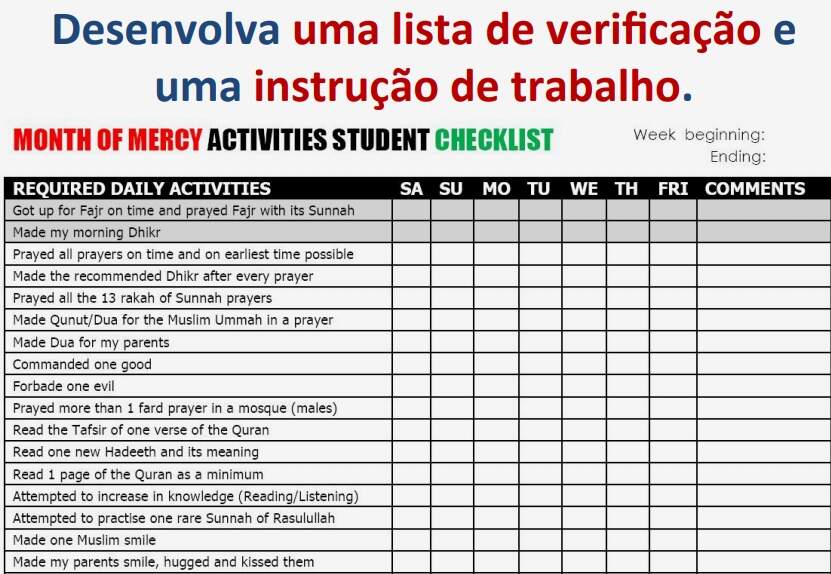 Desenvolva uma lista de verificação e uma instrução de trabalho.

MONTH OF MERCY ACTIVITIES STUDENT CHECKLIST

Week beginning:
Ending:

| REQUIRED DAILY ACTIVITIES | SA | SU | MO | TU | WE | TH | FRI | COMMENTS |
|---|---|---|---|---|---|---|---|---|
| Got up for Fajr on time and prayed Fajr with its Sunnah | | | | | | | | |
| Made my morning Dhikr | | | | | | | | |
| Prayed all prayers on time and on earliest time possible | | | | | | | | |
| Made the recommended Dhikr after every prayer | | | | | | | | |
| Prayed all the 13 rakah of Sunnah prayers | | | | | | | | |
| Made Qunut/Dua for the Muslim Ummah in a prayer | | | | | | | | |
| Made Dua for my parents | | | | | | | | |
| Commanded one good | | | | | | | | |
| Forbade one evil | | | | | | | | |
| Prayed more than 1 fard prayer in a mosque (males) | | | | | | | | |
| Read the Tafsir of one verse of the Quran | | | | | | | | |
| Read one new Hadeeth and its meaning | | | | | | | | |
| Read 1 page of the Quran as a minimum | | | | | | | | |
| Attempted to increase in knowledge (Reading/Listening) | | | | | | | | |
| Attempted to practise one rare Sunnah of Rasulullah | | | | | | | | |
| Made one Muslim smile | | | | | | | | |
| Made my parents smile, hugged and kissed them | | | | | | | | |